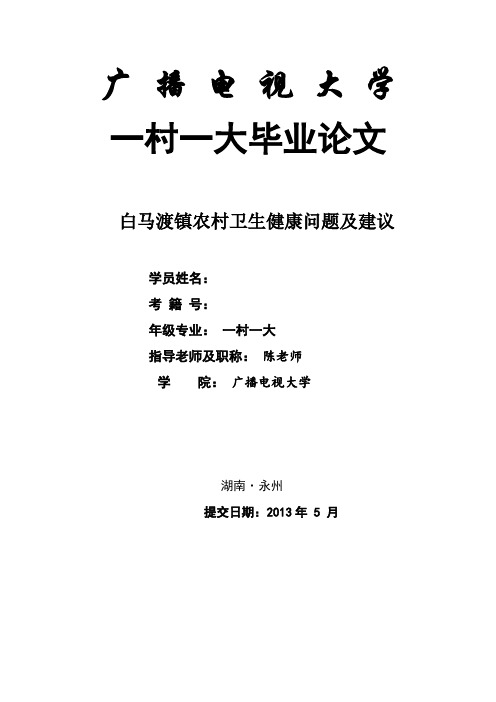 广 播 电 视 大 学

一村一大毕业论文

白马渡镇农村卫生健康问题及建议

学员姓名：

考 籍 号：

年级专业： 一村一大

指导老师及职称： 陈老师

学 院： 广播电视大学

湖南 · 永州

提交日期：2013 年 5 月